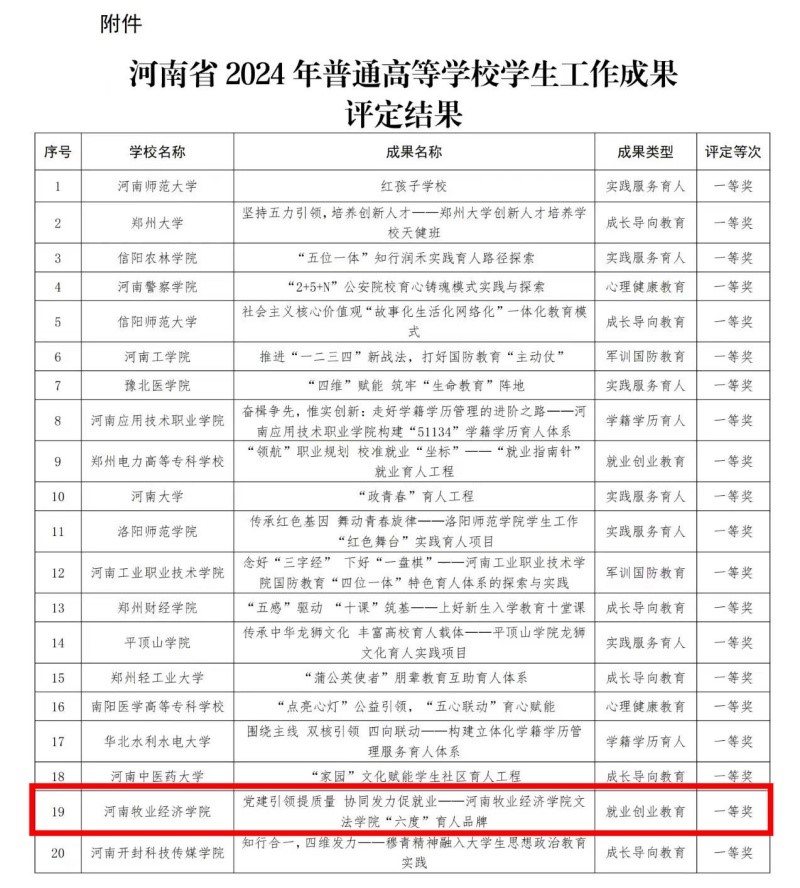 附件

河南省 2024 年普通高等学校学生工作成果评定结果

| 序号 | 学校名称 | 成果名称 | 成果类型 | 评定等次 |
|---|---|---|---|---|
| 1 | 河南师范大学 | 红孩子学校 | 实践服务育人 | 一等奖 |
| 2 | 郑州大学 | 坚持五力引领，培养创新人才——郑州大学创新人才培养学校天健班 | 成长导向教育 | 一等奖 |
| 3 | 信阳农林学院 | “五位一体”知行润禾实践育人路径探索 | 实践服务育人 | 一等奖 |
| 4 | 河南警察学院 | “2+5+N”公安院校育心铸魂模式实践与探索 | 心理健康教育 | 一等奖 |
| 5 | 信阳师范大学 | 社会主义核心价值观“故事化生活化网络化”一体化教育模式 | 成长导向教育 | 一等奖 |
| 6 | 河南工学院 | 推进“一二三四”新战法，打好国防教育“主动仗” | 军训国防教育 | 一等奖 |
| 7 | 豫北医学院 | “四维”赋能 筑牢“生命教育”阵地 | 实践服务育人 | 一等奖 |
| 8 | 河南应用技术职业学院 | 奋楫争先，惟实创新：走好学籍学历管理的进阶之路——河南应用技术职业学院构建“51134”学籍学历育人体系 | 学籍学历育人 | 一等奖 |
| 9 | 郑州电力高等专科学校 | “领航”职业规划 校准就业“坐标”——“就业指南针”就业育人工程 | 就业创业教育 | 一等奖 |
| 10 | 河南大学 | “政青春”育人工程 | 实践服务育人 | 一等奖 |
| 11 | 洛阳师范学院 | 传承红色基因 舞动青春旋律——洛阳师范学院学生工作“红色舞台”实践育人项目 | 实践服务育人 | 一等奖 |
| 12 | 河南工业职业技术学院 | 念好“三字经” 下好“一盘棋”——河南工业职业技术学院国防教育“四位一体”特色育人体系的探索与实践 | 军训国防教育 | 一等奖 |
| 13 | 郑州财经学院 | “五感”驱动 “十课”筑基——上好新生入学教育十堂课 | 成长导向教育 | 一等奖 |
| 14 | 平顶山学院 | 传承中华龙狮文化 丰富高校育人载体——平顶山学院龙狮文化育人实践项目 | 实践服务育人 | 一等奖 |
| 15 | 郑州轻工业大学 | “蒲公英使者”朋辈教育互助育人体系 | 成长导向教育 | 一等奖 |
| 16 | 南阳医学高等专科学校 | “点亮心灯”公益引领，“五心联动”育心赋能 | 心理健康教育 | 一等奖 |
| 17 | 华北水利水电大学 | 围绕主线 双核引领 四向联动——构建立体化学籍学历管理服务育人体系 | 学籍学历育人 | 一等奖 |
| 18 | 河南中医药大学 | “家园”文化赋能学生社区育人工程 | 成长导向教育 | 一等奖 |
| 19 | 河南牧业经济学院 | 党建引领提质量 协同发力促就业——河南牧业经济学院文法学院“六度”育人品牌 | 就业创业教育 | 一等奖 |
| 20 | 河南开封科技传媒学院 | 知行合一，四维发力——穆青精神融入大学生思想政治教育实践 | 成长导向教育 | 一等奖 |